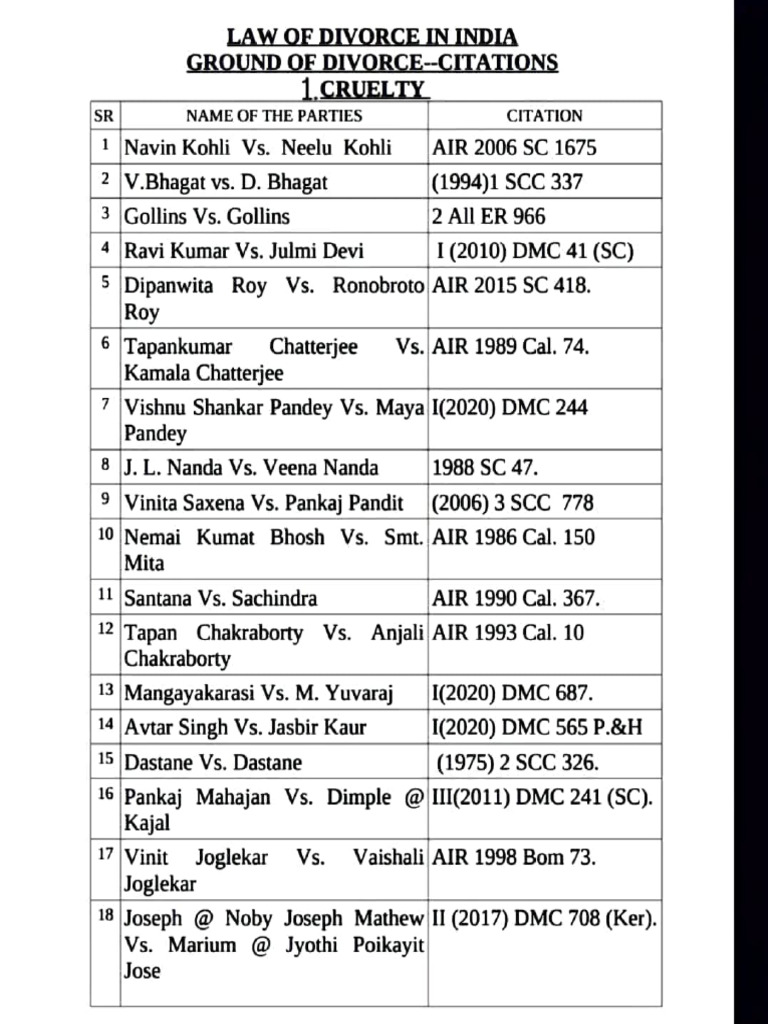 LAW OF DIVORCE IN INDIA
GROUND OF DIVORCE--CITATIONS
1.CRUELTY

| SR | NAME OF THE PARTIES | CITATION |
|---|---|---|
| 1 | Navin Kohli Vs. Neelu Kohli | AIR 2006 SC 1675 |
| 2 | V.Bhagat vs. D. Bhagat | (1994)1 SCC 337 |
| 3 | Gollins Vs. Gollins | 2 All ER 966 |
| 4 | Ravi Kumar Vs. Julmi Devi | I (2010) DMC 41 (SC) |
| 5 | Dipanwita Roy Vs. Ronobroto Roy | AIR 2015 SC 418. |
| 6 | Tapankumar Chatterjee Vs. Kamala Chatterjee | AIR 1989 Cal. 74. |
| 7 | Vishnu Shankar Pandey Vs. Maya Pandey | I(2020) DMC 244 |
| 8 | J. L. Nanda Vs. Veena Nanda | 1988 SC 47. |
| 9 | Vinita Saxena Vs. Pankaj Pandit | (2006) 3 SCC 778 |
| 10 | Nemai Kumat Bhosh Vs. Smt. Mita | AIR 1986 Cal. 150 |
| 11 | Santana Vs. Sachindra | AIR 1990 Cal. 367. |
| 12 | Tapan Chakraborty Vs. Anjali Chakraborty | AIR 1993 Cal. 10 |
| 13 | Mangayakarasi Vs. M. Yuvaraj | I(2020) DMC 687. |
| 14 | Avtar Singh Vs. Jasbir Kaur | I(2020) DMC 565 P.&H |
| 15 | Dastane Vs. Dastane | (1975) 2 SCC 326. |
| 16 | Pankaj Mahajan Vs. Dimple @ Kajal | III(2011) DMC 241 (SC). |
| 17 | Vinit Joglekar Vs. Vaishali Joglekar | AIR 1998 Bom 73. |
| 18 | Joseph @ Noby Joseph Mathew Vs. Marium @ Jyothi Poikayit Jose | II (2017) DMC 708 (Ker). |